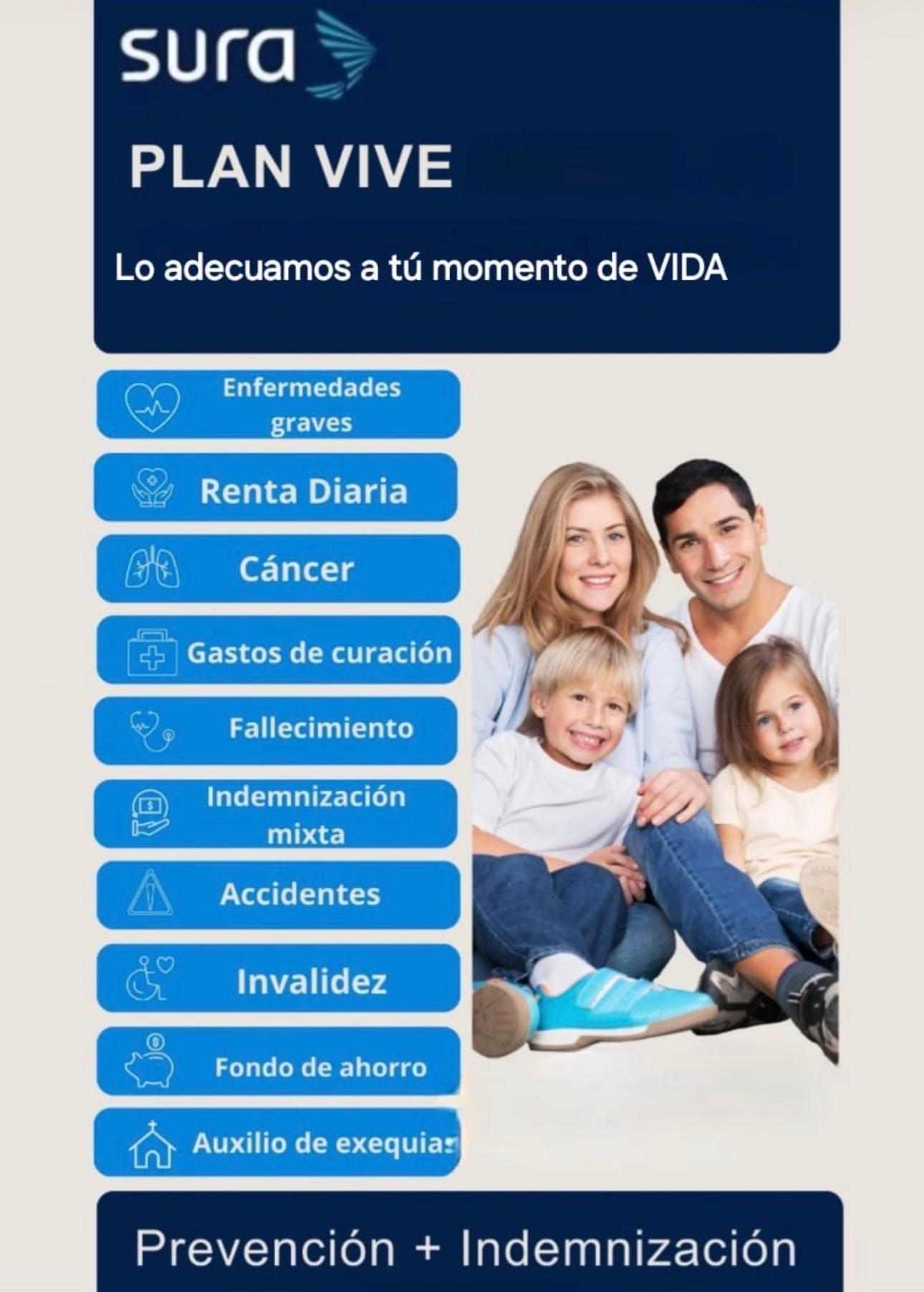 sura

PLAN VIVE

Lo adecuamos a tú momento de VIDA

Enfermedades graves

Renta Diaria

Cáncer

Gastos de curación

Fallecimiento

Indemnización mixta

Accidentes

Invalidez

Fondo de ahorro

Auxilio de exequias

Prevención + Indemnización